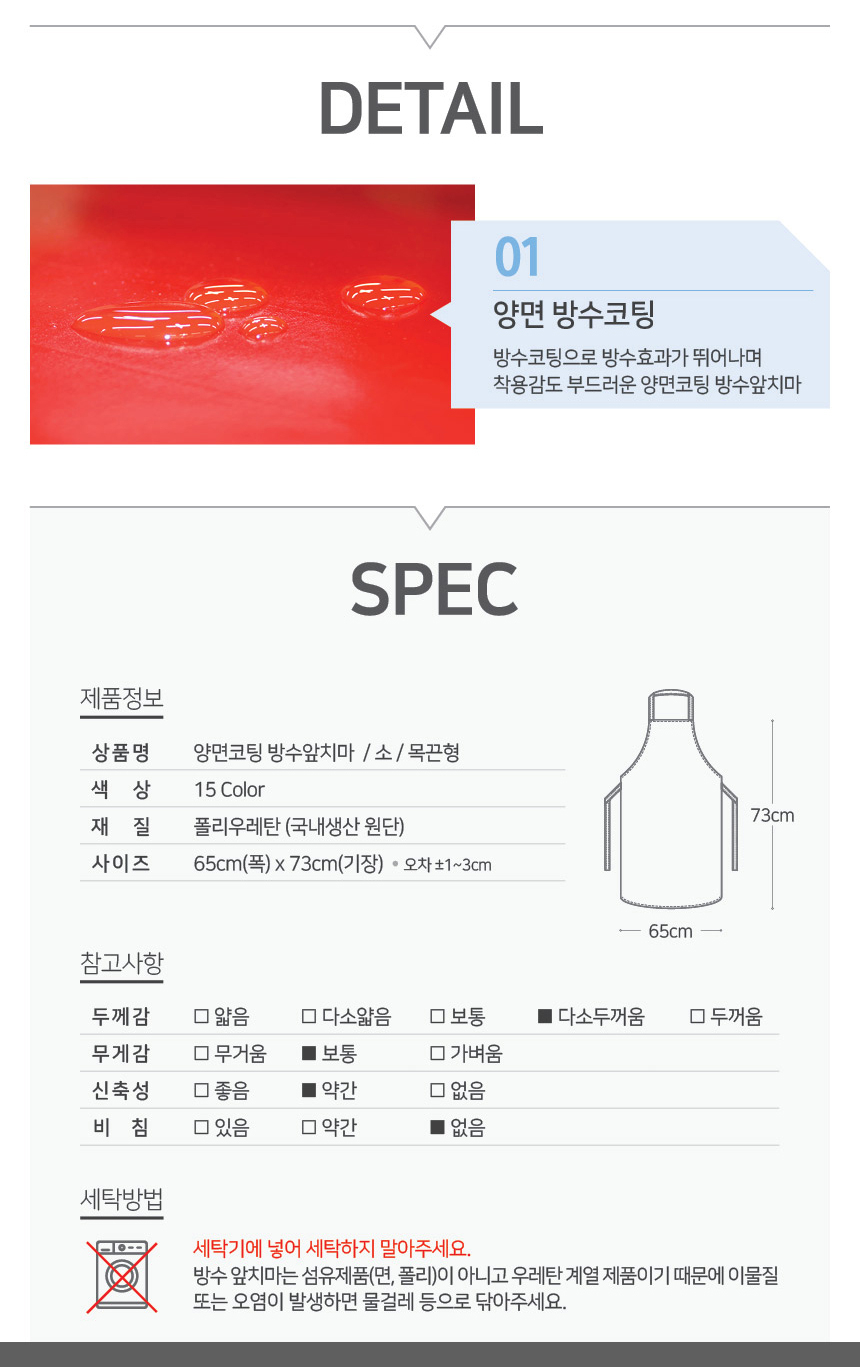 DETAIL

01
양면 방수코팅
방수코팅으로 방수효과가 뛰어나며
착용감도 부드러운 양면코팅 방수앞치마

SPEC

제품정보

| 상품명 | 양면코팅 방수앞치마 / 소 / 목끈형 |
|---|---|
| 색 상 | 15 Color |
| 재 질 | 폴리우레탄 (국내생산 원단) |
| 사이즈 | 65cm(폭) x 73cm(기장) • 오차 ±1~3cm |

73cm
65cm

참고사항

| 두께감 | ☐ 얇음 | ☐ 다소얇음 | ☐ 보통 | ■ 다소두꺼움 | ☐ 두꺼움 |
|---|---|---|---|---|---|
| 무게감 | ☐ 무거움 | ■ 보통 | ☐ 가벼움 | | |
| 신축성 | ☐ 좋음 | ■ 약간 | ☐ 없음 | | |
| 비 침 | ☐ 있음 | ☐ 약간 | ■ 없음 | | |

세탁방법

세탁기에 넣어 세탁하지 말아주세요.
방수 앞치마는 섬유제품(면, 폴리)이 아니고 우레탄 계열 제품이기 때문에 이물질 또는 오염이 발생하면 물걸레 등으로 닦아주세요.